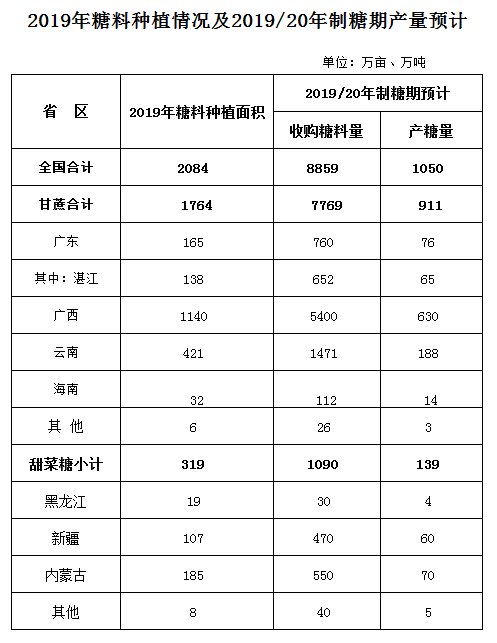 2019年糖料种植情况及2019/20年制糖期产量预计

单位：万亩、万吨

| 省 区 | 2019年糖料种植面积 | 2019/20年制糖期预计 | |
|---|---|---|---|
| | | 收购糖料量 | 产糖量 |
| 全国合计 | 2084 | 8859 | 1050 |
| 甘蔗合计 | 1764 | 7769 | 911 |
| 广东 | 165 | 760 | 76 |
| 其中：湛江 | 138 | 652 | 65 |
| 广西 | 1140 | 5400 | 630 |
| 云南 | 421 | 1471 | 188 |
| 海南 | 32 | 112 | 14 |
| 其 他 | 6 | 26 | 3 |
| 甜菜糖小计 | 319 | 1090 | 139 |
| 黑龙江 | 19 | 30 | 4 |
| 新疆 | 107 | 470 | 60 |
| 内蒙古 | 185 | 550 | 70 |
| 其他 | 8 | 40 | 5 |